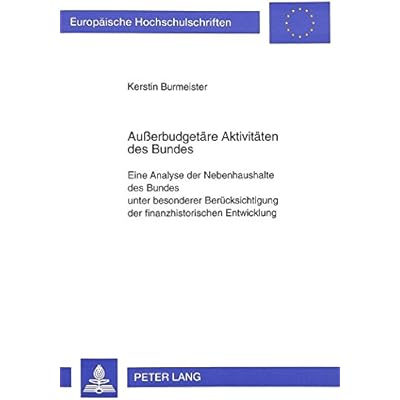 Europäische Hochschulschriften

Kerstin Burmeister

Außerbudgetäre Aktivitäten des Bundes

Eine Analyse der Nebenhaushalte des Bundes unter besonderer Berücksichtigung der finanzhistorischen Entwicklung

PETER LANG